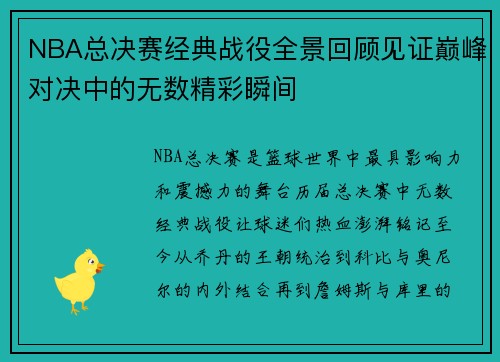 NBA总决赛经典战役全景回顾见证巅峰对决中的无数精彩瞬间

NBA总决赛是篮球世界中最具影响力和震撼力的舞台历届总决赛中无数经典战役让球迷们热血澎湃铭记至今从乔丹的王朝统治到科比与奥尼尔的内外结合再到詹姆斯与库里的